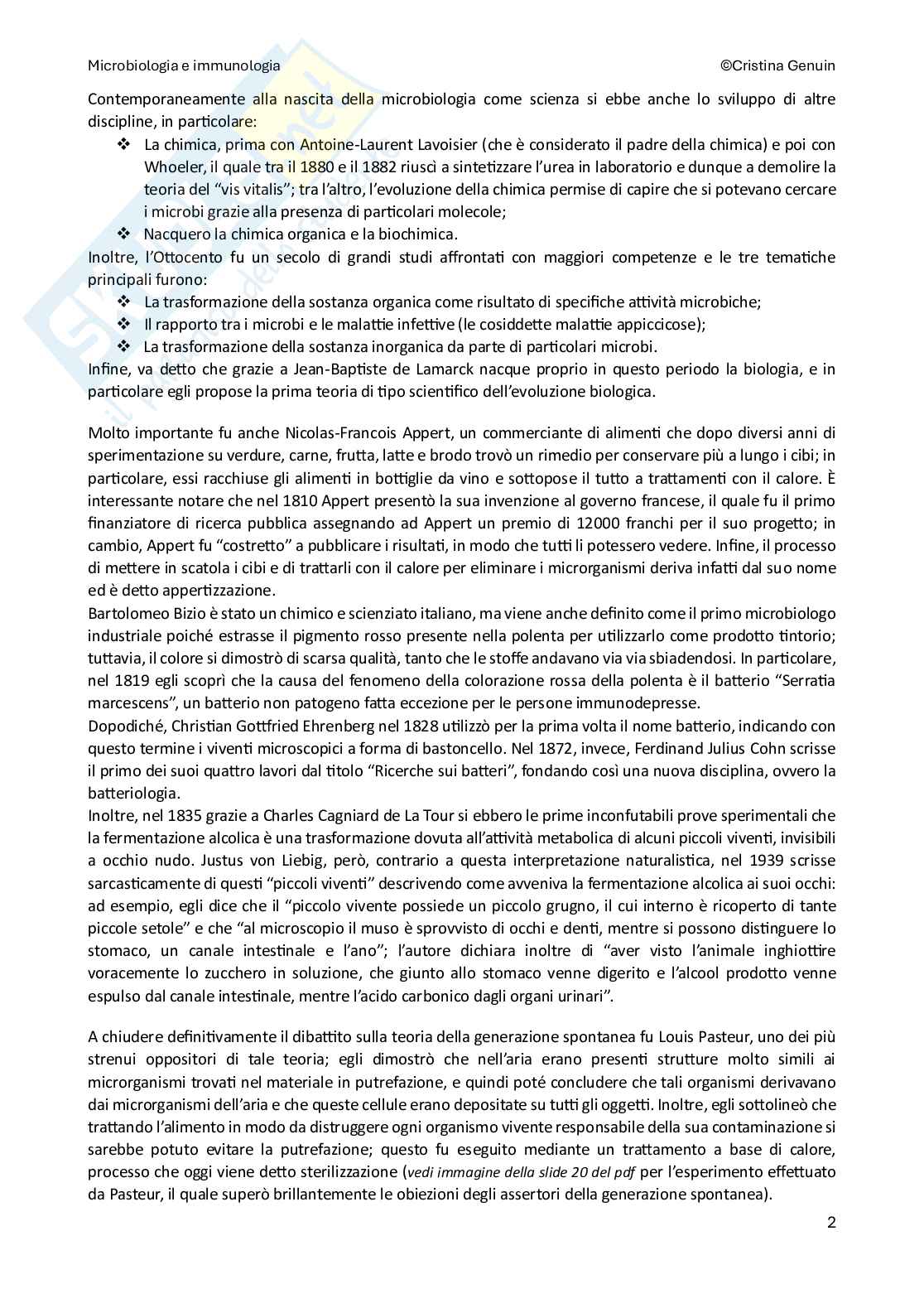 Microbiologia e immunologia ©Cristina Genuin

Contemporaneamente alla nascita della microbiologia come scienza si ebbe anche lo sviluppo di altre discipline, in particolare:
❖ La chimica, prima con Antoine-Laurent Lavoisier (che è considerato il padre della chimica) e poi con Whoeler, il quale tra il 1880 e il 1882 riuscì a sintetizzare l'urea in laboratorio e dunque a demolire la teoria del "vis vitalis"; tra l'altro, l'evoluzione della chimica permise di capire che si potevano cercare i microbi grazie alla presenza di particolari molecole;
❖ Nacquero la chimica organica e la biochimica.
Inoltre, l'Ottocento fu un secolo di grandi studi affrontati con maggiori competenze e le tre tematiche principali furono:
❖ La trasformazione della sostanza organica come risultato di specifiche attività microbiche;
❖ Il rapporto tra i microbi e le malattie infettive (le cosiddette malattie appiccicose);
❖ La trasformazione della sostanza inorganica da parte di particolari microbi.
Infine, va detto che grazie a Jean-Baptiste de Lamarck nacque proprio in questo periodo la biologia, e in particolare egli propose la prima teoria di tipo scientifico dell'evoluzione biologica.

Molto importante fu anche Nicolas-Francois Appert, un commerciante di alimenti che dopo diversi anni di sperimentazione su verdure, carne, frutta, latte e brodo trovò un rimedio per conservare più a lungo i cibi; in particolare, essi racchiuse gli alimenti in bottiglie da vino e sottopose il tutto a trattamenti con il calore. È interessante notare che nel 1810 Appert presentò la sua invenzione al governo francese, il quale fu il primo finanziatore di ricerca pubblica assegnando ad Appert un premio di 12000 franchi per il suo progetto; in cambio, Appert fu "costretto" a pubblicare i risultati, in modo che tutti li potessero vedere. Infine, il processo di mettere in scatola i cibi e di trattarli con il calore per eliminare i microrganismi deriva infatti dal suo nome ed è detto appertizzazione.
Bartolomeo Bizio è stato un chimico e scienziato italiano, ma viene anche definito come il primo microbiologo industriale poiché estrasse il pigmento rosso presente nella polenta per utilizzarlo come prodotto tintorio; tuttavia, il colore si dimostrò di scarsa qualità, tanto che le stoffe andavano via via sbiadendosi. In particolare, nel 1819 egli scoprì che la causa del fenomeno della colorazione rossa della polenta è il batterio "Serratia marcescens", un batterio non patogeno fatta eccezione per le persone immunodepresse.
Dopodiché, Christian Gottfried Ehrenberg nel 1828 utilizzò per la prima volta il nome batterio, indicando con questo termine i viventi microscopici a forma di bastoncello. Nel 1872, invece, Ferdinand Julius Cohn scrisse il primo dei suoi quattro lavori dal titolo "Ricerche sui batteri", fondando così una nuova disciplina, ovvero la batteriologia.
Inoltre, nel 1835 grazie a Charles Cagniard de La Tour si ebbero le prime inconfutabili prove sperimentali che la fermentazione alcolica è una trasformazione dovuta all'attività metabolica di alcuni piccoli viventi, invisibili a occhio nudo. Justus von Liebig, però, contrario a questa interpretazione naturalistica, nel 1939 scrisse sarcasticamente di questi "piccoli viventi" descrivendo come avveniva la fermentazione alcolica ai suoi occhi: ad esempio, egli dice che il "piccolo vivente possiede un piccolo grugno, il cui interno è ricoperto di tante piccole setole" e che "al microscopio il muso è sprovvisto di occhi e denti, mentre si possono distinguere lo stomaco, un canale intestinale e l'ano"; l'autore dichiara inoltre di "aver visto l'animale inghiottire voracemente lo zucchero in soluzione, che giunto allo stomaco venne digerito e l'alcool prodotto venne espulso dal canale intestinale, mentre l'acido carbonico dagli organi urinari".

A chiudere definitivamente il dibattito sulla teoria della generazione spontanea fu Louis Pasteur, uno dei più strenui oppositori di tale teoria; egli dimostrò che nell'aria erano presenti strutture molto simili ai microrganismi trovati nel materiale in putrefazione, e quindi poté concludere che tali organismi derivavano dai microrganismi dell'aria e che queste cellule erano depositate su tutti gli oggetti. Inoltre, egli sottolineò che trattando l'alimento in modo da distruggere ogni organismo vivente responsabile della sua contaminazione si sarebbe potuto evitare la putrefazione; questo fu eseguito mediante un trattamento a base di calore, processo che oggi viene detto sterilizzazione (vedi immagine della slide 20 del pdf per l'esperimento effettuato da Pasteur, il quale superò brillantemente le obiezioni degli assertori della generazione spontanea).

2